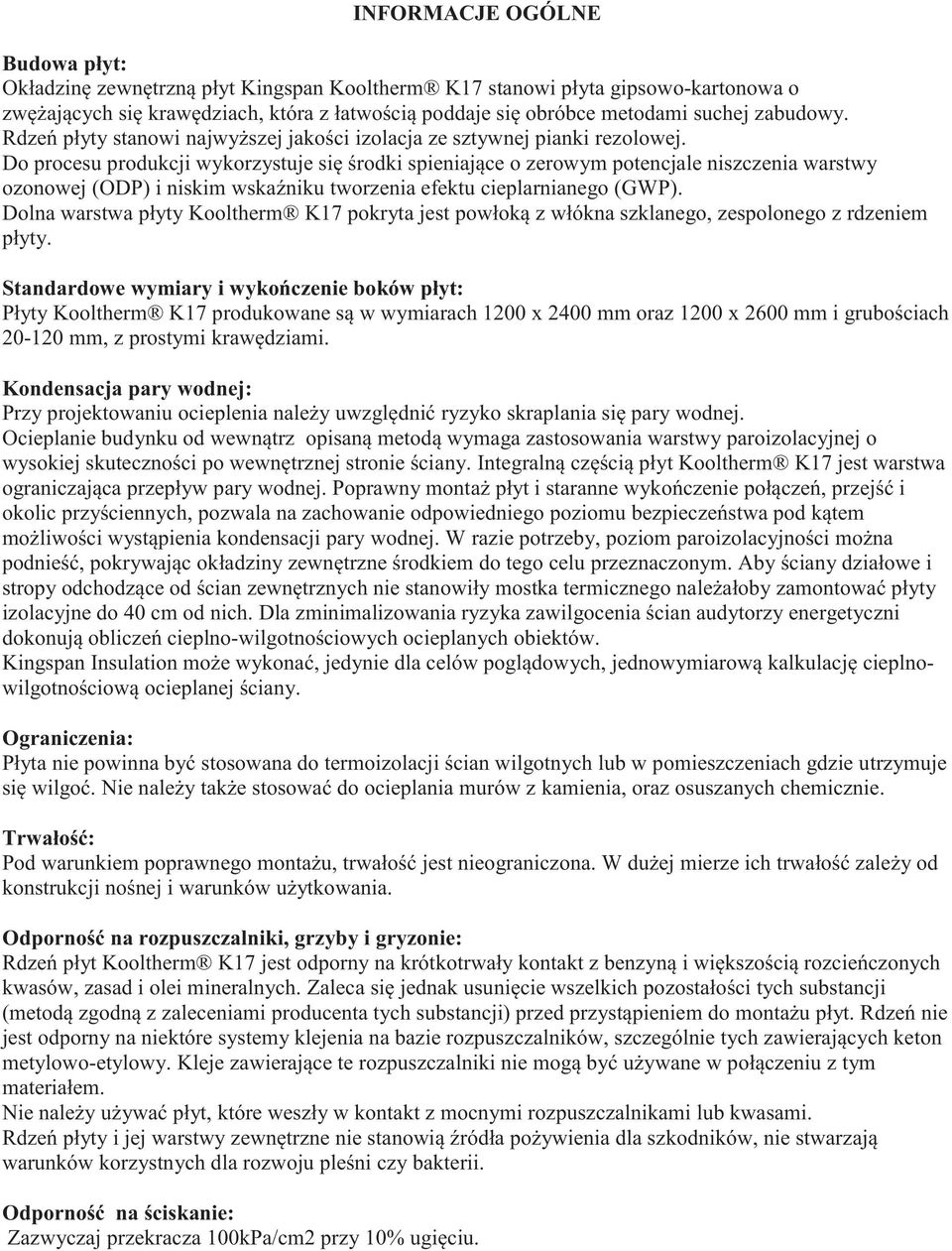 INFORMACJE OGÓLNE

Budowa płyt:
Okładzinę zewnętrzną płyt Kingspan Kooltherm® K17 stanowi płyta gipsowo-kartonowa o zwężających się krawędziach, która z łatwością poddaje się obróbce metodami suchej zabudowy. Rdzeń płyty stanowi najwyższej jakości izolacja ze sztywnej pianki rezolowej.
Do procesu produkcji wykorzystuje się środki spieniające o zerowym potencjale niszczenia warstwy ozonowej (ODP) i niskim wskaźniku tworzenia efektu cieplarnianego (GWP).
Dolna warstwa płyty Kooltherm® K17 pokryta jest powłoką z włókna szklanego, zespolonego z rdzeniem płyty.

Standardowe wymiary i wykończenie boków płyt:
Płyty Kooltherm® K17 produkowane są w wymiarach 1200 x 2400 mm oraz 1200 x 2600 mm i grubościach 20-120 mm, z prostymi krawędziami.

Kondensacja pary wodnej:
Przy projektowaniu ocieplenia należy uwzględnić ryzyko skraplania się pary wodnej.
Ocieplanie budynku od wewnątrz opisaną metodą wymaga zastosowania warstwy paroizolacyjnej o wysokiej skuteczności po wewnętrznej stronie ściany. Integralną częścią płyt Kooltherm® K17 jest warstwa ograniczająca przepływ pary wodnej. Poprawny montaż płyt i staranne wykończenie połączeń, przejść i okolic przyściennych, pozwala na zachowanie odpowiedniego poziomu bezpieczeństwa pod kątem możliwości wystąpienia kondensacji pary wodnej. W razie potrzeby, poziom paroizolacyjności można podnieść, pokrywając okładziny zewnętrzne środkiem do tego celu przeznaczonym. Aby ściany działowe i stropy odchodzące od ścian zewnętrznych nie stanowiły mostka termicznego należałoby zamontować płyty izolacyjne do 40 cm od nich. Dla zminimalizowania ryzyka zawilgocenia ścian audytorzy energetyczni dokonują obliczeń cieplno-wilgotnościowych ocieplanych obiektów.
Kingspan Insulation może wykonać, jedynie dla celów poglądowych, jednowymiarową kalkulację cieplno-wilgotnościową ocieplanej ściany.

Ograniczenia:
Płyta nie powinna być stosowana do termoizolacji ścian wilgotnych lub w pomieszczeniach gdzie utrzymuje się wilgoć. Nie należy także stosować do ocieplania murów z kamienia, oraz osuszanych chemicznie.

Trwałość:
Pod warunkiem poprawnego montażu, trwałość jest nieograniczona. W dużej mierze ich trwałość zależy od konstrukcji nośnej i warunków użytkowania.

Odporność na rozpuszczalniki, grzyby i gryzonie:
Rdzeń płyt Kooltherm® K17 jest odporny na krótkotrwały kontakt z benzyną i większością rozcieńczonych kwasów, zasad i olei mineralnych. Zaleca się jednak usunięcie wszelkich pozostałości tych substancji (metodą zgodną z zaleceniami producenta tych substancji) przed przystąpieniem do montażu płyt. Rdzeń nie jest odporny na niektóre systemy klejenia na bazie rozpuszczalników, szczególnie tych zawierających keton metylowo-etylowy. Kleje zawierające te rozpuszczalniki nie mogą być używane w połączeniu z tym materiałem.
Nie należy używać płyt, które weszły w kontakt z mocnymi rozpuszczalnikami lub kwasami.
Rdzeń płyty i jej warstwy zewnętrzne nie stanowią źródła pożywienia dla szkodników, nie stwarzają warunków korzystnych dla rozwoju pleśni czy bakterii.

Odporność na ściskanie:
Zazwyczaj przekracza 100kPa/cm2 przy 10% ugięciu.